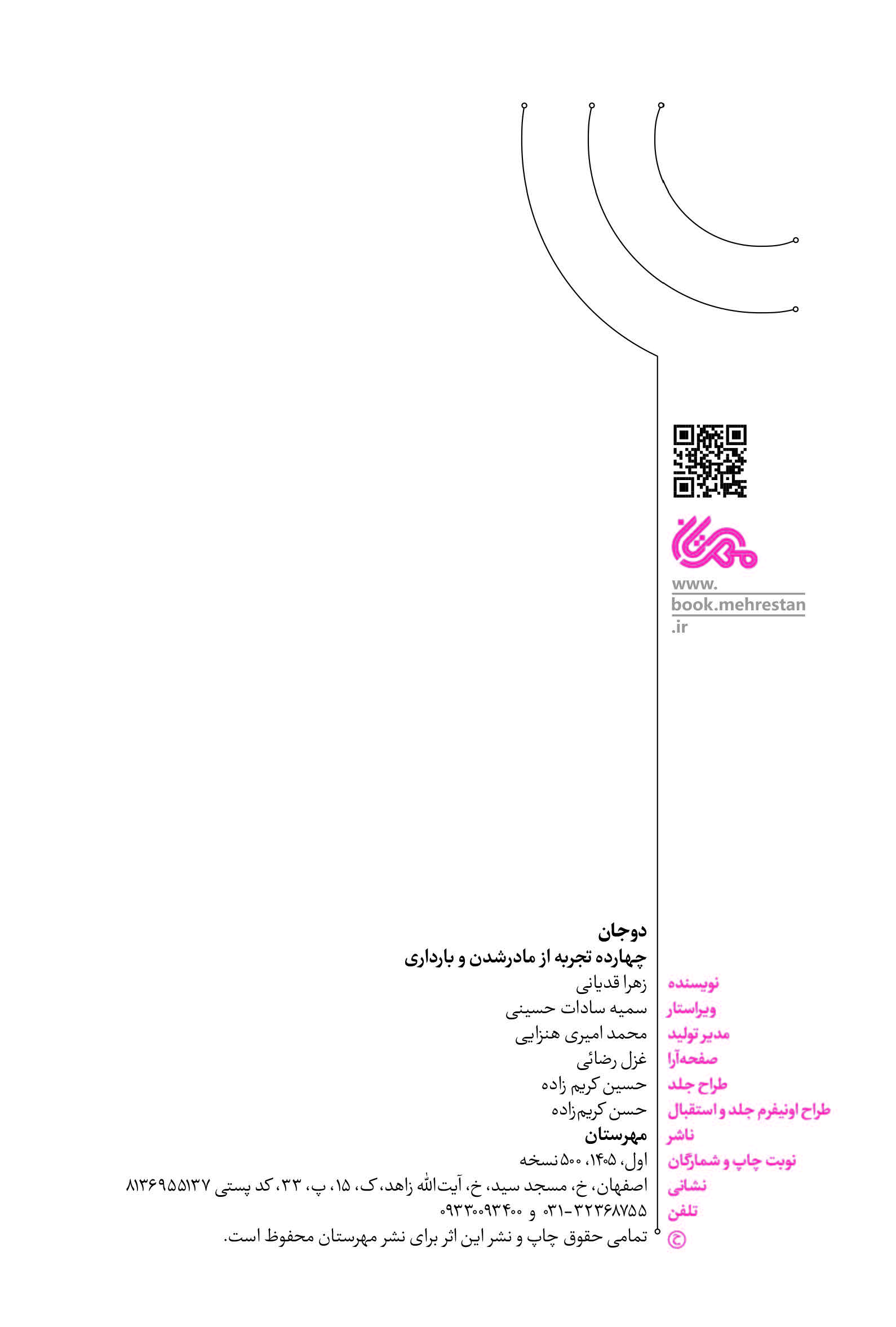 www.
book.mehrestan
.ir

دوجان
چهارده تجربه از مادرشدن و بارداری

نویسنده زهرا قدیانی
ویراستار سمیه سادات حسینی
مدیر تولید محمد امیری هنزایی
صفحه‌آرا غزل رضائی
طراح جلد حسین کریم زاده
طراح اونیفرم جلد و استقبال حسن کریم‌زاده
ناشر مهرستان
نوبت چاپ و شمارگان اول، ۱۴۰۵، ۵۰۰ نسخه
نشانی اصفهان، خ، مسجد سید، خ، آیت‌الله زاهد، ک، ۱۵، پ، ۳۳، کد پستی ۸۱۳۶۹۵۵۱۳۷
تلفن ۰۳۱-۳۲۳۶۸۷۵۵ و ۰۹۳۳۰۰۹۳۴۰۰
© تمامی حقوق چاپ و نشر این اثر برای نشر مهرستان محفوظ است.